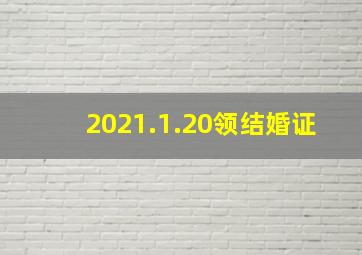 2021.1.20领结婚证